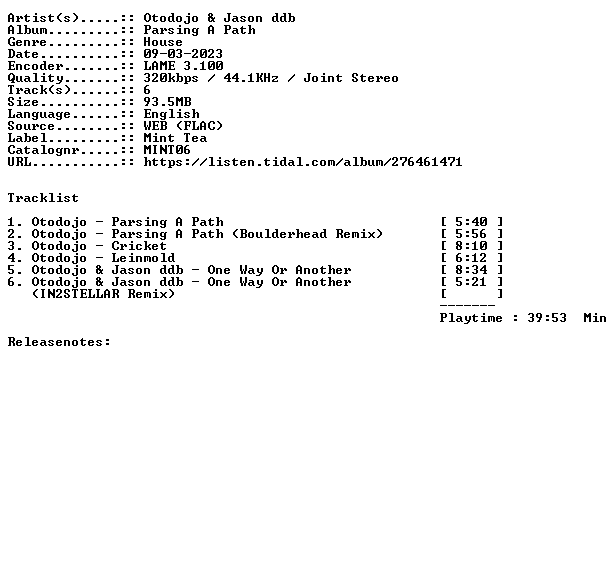 Artist(s).....:: Otodojo & Jason ddb
Album.........:: Parsing A Path
Genre.........:: House
Date..........:: 09-03-2023
Encoder.......:: LAME 3.100
Quality.......:: 320kbps / 44.1KHz / Joint Stereo
Track(s)......:: 6
Size..........:: 93.5MB
Language......:: English
Source........:: WEB (FLAC)
Label.........:: Mint Tea
Catalognr.....:: MINT06
URL...........:: https://listen.tidal.com/album/276461471

Tracklist

1. Otodojo - Parsing A Path [ 5:40 ]
2. Otodojo - Parsing A Path (Boulderhead Remix) [ 5:56 ]
3. Otodojo - Cricket [ 8:10 ]
4. Otodojo - Leinmold [ 6:12 ]
5. Otodojo & Jason ddb - One Way Or Another [ 8:34 ]
6. Otodojo & Jason ddb - One Way Or Another [ 5:21 ]
(IN2STELLAR Remix) [ ]
-------
Playtime : 39:53 Min

Releasenotes: